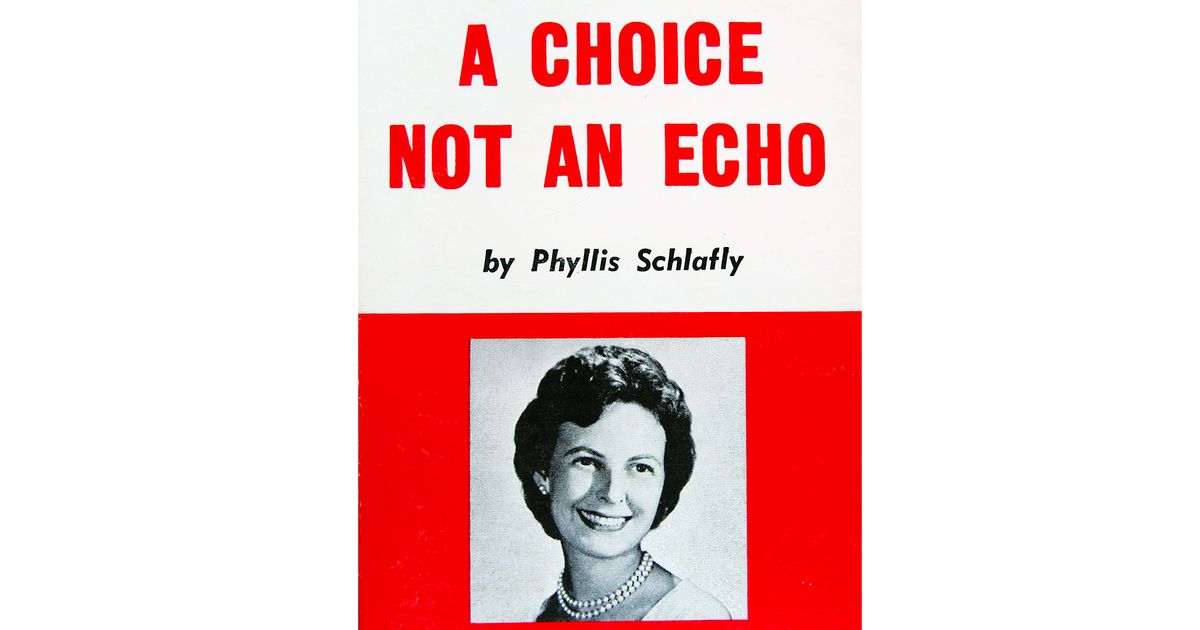 A CHOICE
NOT AN ECHO

by Phyllis Schlafly